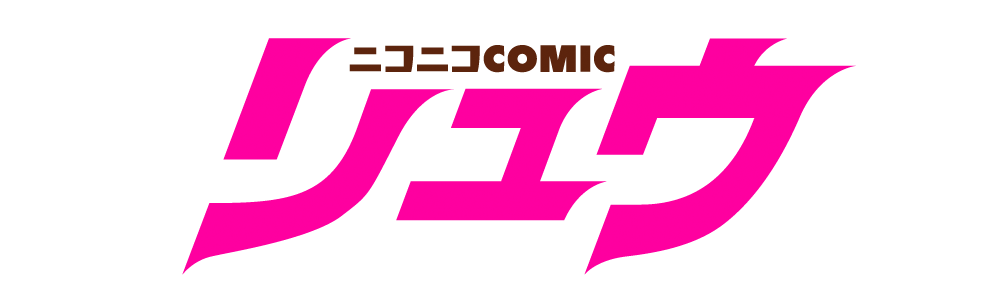 ニコニコCOMIC
リュウ